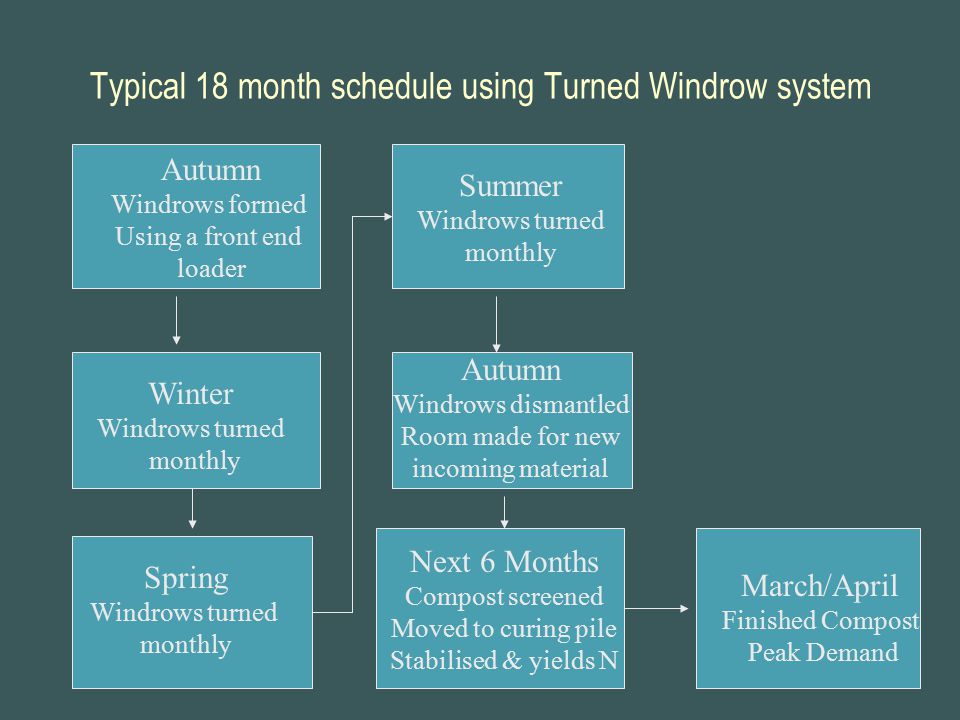 Typical 18 month schedule using Turned Windrow system

Autumn
Windrows formed
Using a front end loader

Winter
Windrows turned monthly

Spring
Windrows turned monthly

Summer
Windrows turned monthly

Autumn
Windrows dismantled
Room made for new incoming material

Next 6 Months
Compost screened
Moved to curing pile
Stabilised & yields N

March/April
Finished Compost
Peak Demand